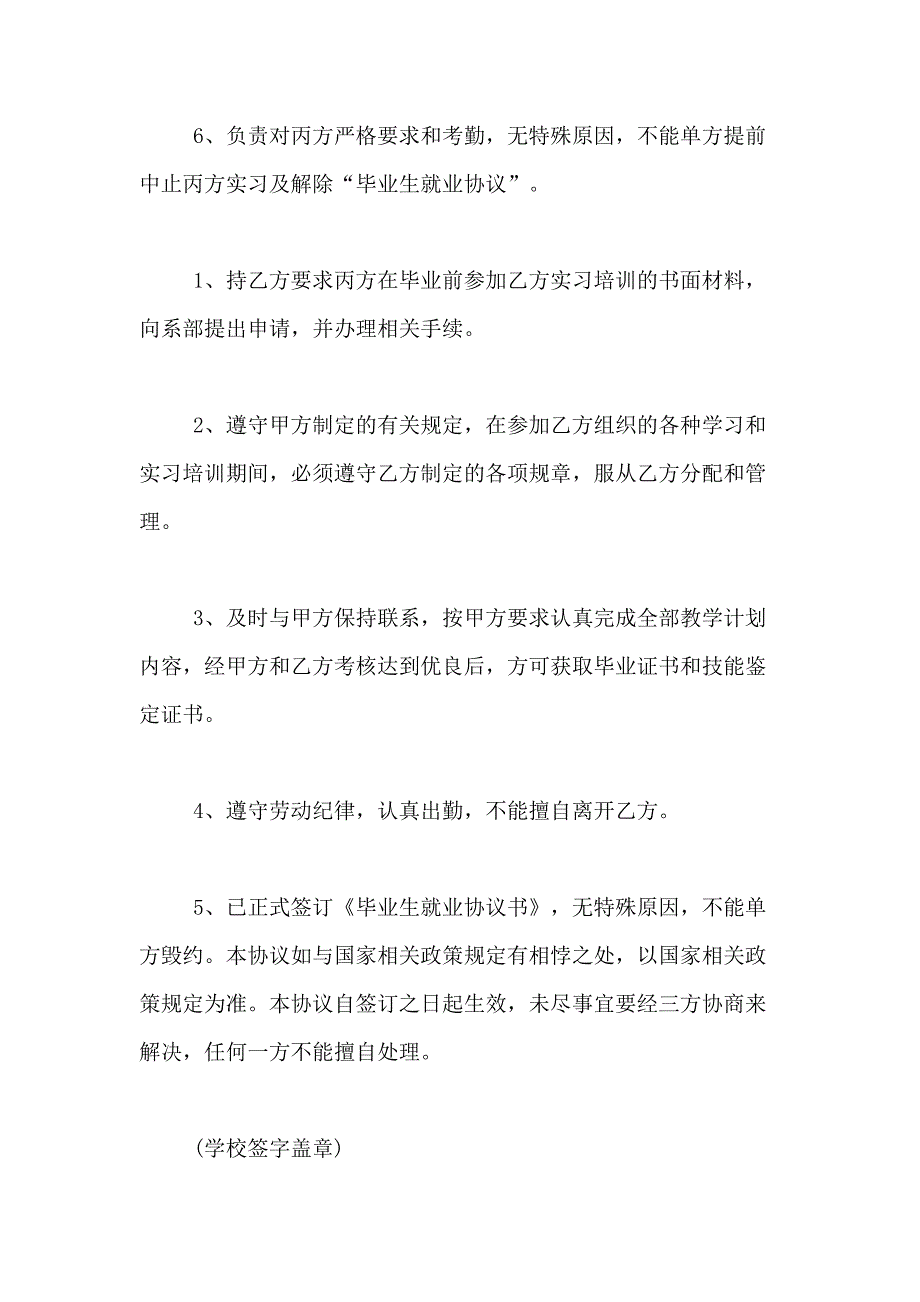 6、负责对丙方严格要求和考勤，无特殊原因，不能单方提前中止丙方实习及解除“毕业生就业协议”。

1、持乙方要求丙方在毕业前参加乙方实习培训的书面材料，向系部提出申请，并办理相关手续。

2、遵守甲方制定的有关规定，在参加乙方组织的各种学习和实习培训期间，必须遵守乙方制定的各项规章，服从乙方分配和管理。

3、及时与甲方保持联系，按甲方要求认真完成全部教学计划内容，经甲方和乙方考核达到优良后，方可获取毕业证书和技能鉴定证书。

4、遵守劳动纪律，认真出勤，不能擅自离开乙方。

5、已正式签订《毕业生就业协议书》，无特殊原因，不能单方毁约。本协议如与国家相关政策规定有相悖之处，以国家相关政策规定为准。本协议自签订之日起生效，未尽事宜要经三方协商来解决，任何一方不能擅自处理。

(学校签字盖章)